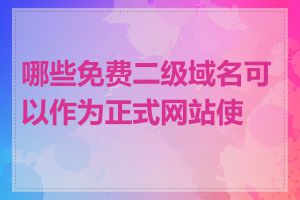 哪些免费二级域名可以作为正式网站使